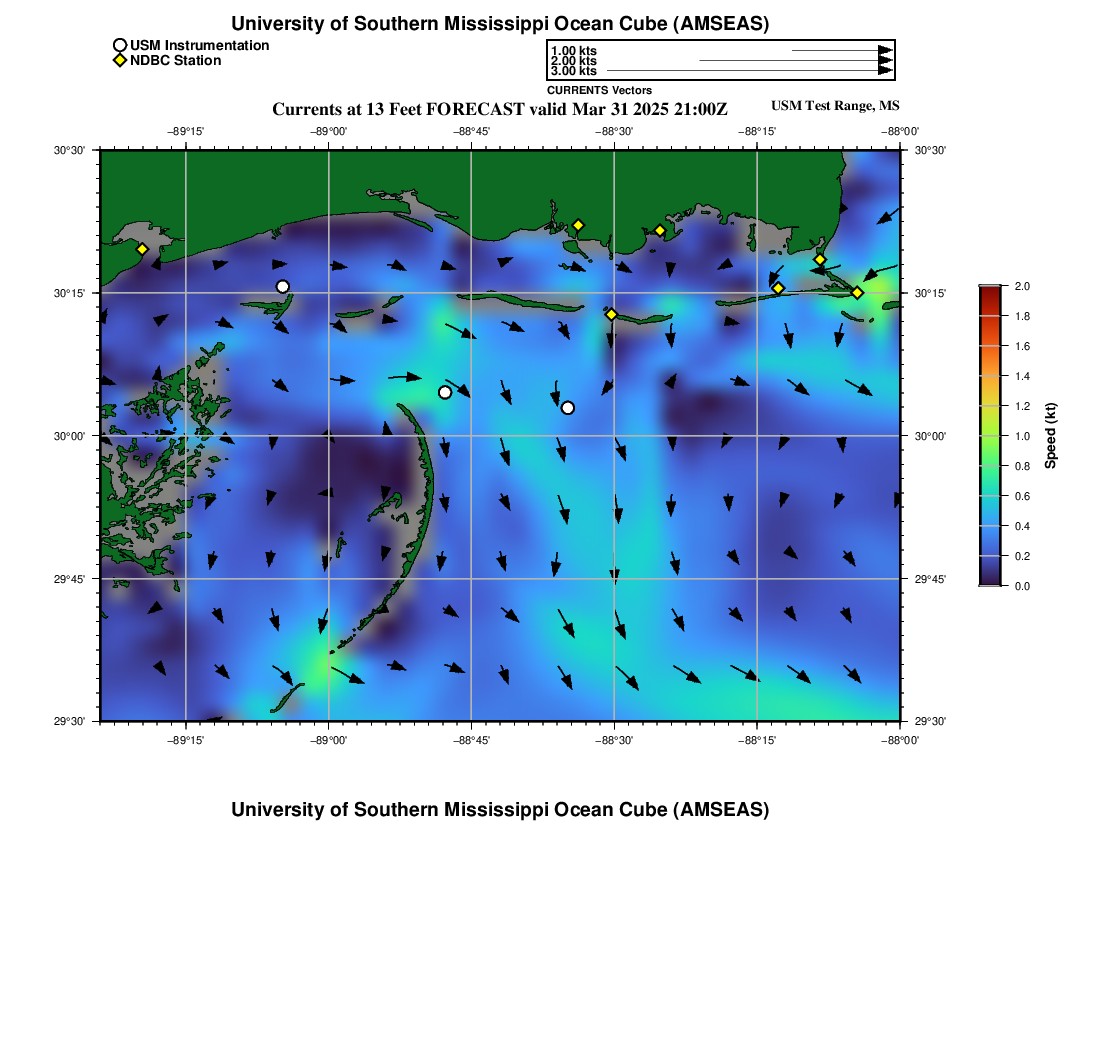 University of Southern Mississippi Ocean Cube (AMSEAS)

USM Instrumentation
NDBC Station

1.00 kts
2.00 kts
3.00 kts
CURRENTS Vectors

Currents at 13 Feet FORECAST valid Mar 31 2025 21:00Z

USM Test Range, MS

−89°15' −89°00' −88°45' −88°30' −88°15' −88°00'

30°30' 30°15' 30°00' 29°45' 29°30'

30°30' 30°15' 30°00' 29°45' 29°30'

−89°15' −89°00' −88°45' −88°30' −88°15' −88°00'

2.0 1.8 1.6 1.4 1.2 1.0 0.8 0.6 0.4 0.2 0.0

Speed (kt)

University of Southern Mississippi Ocean Cube (AMSEAS)